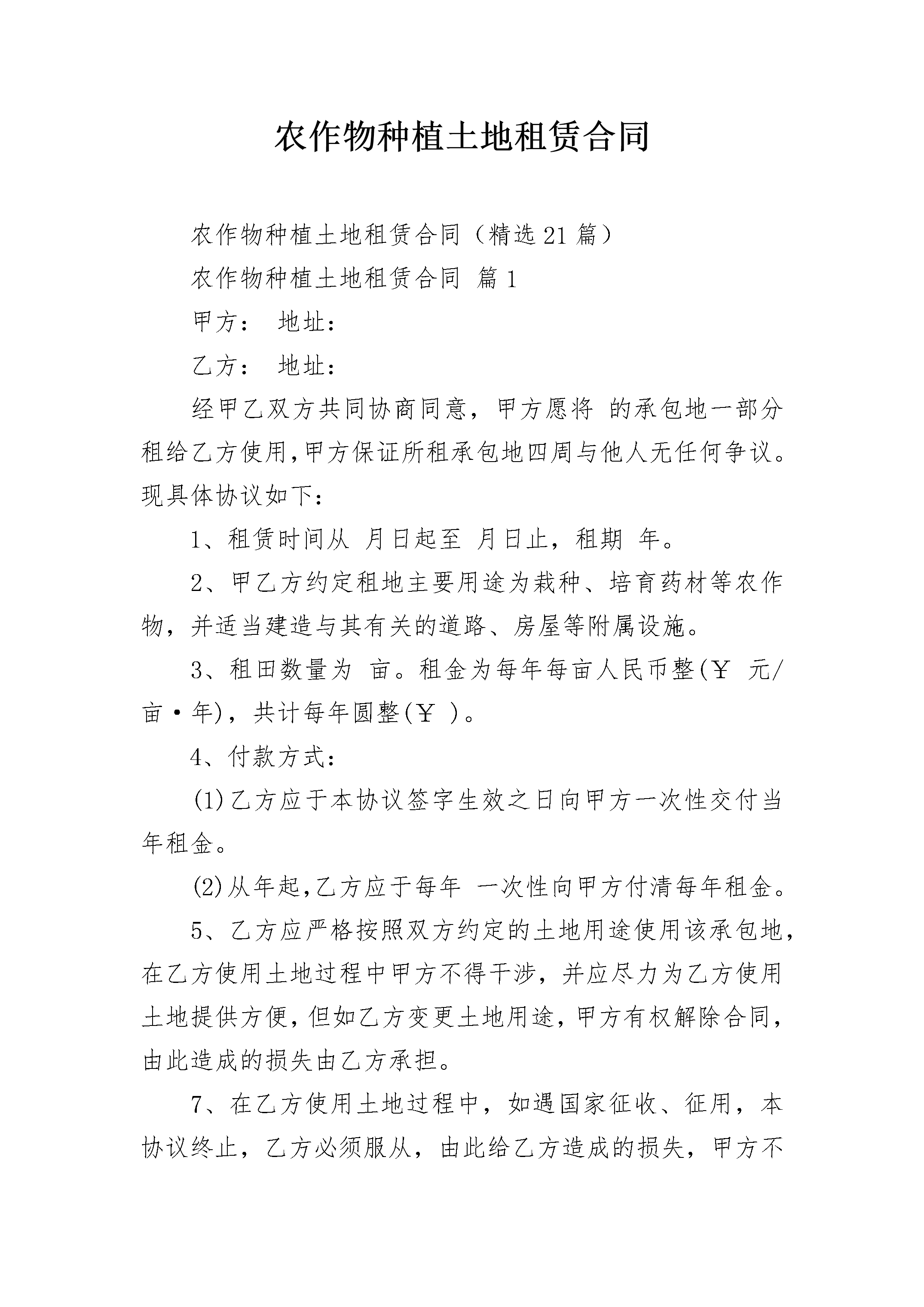 农作物种植土地租赁合同

农作物种植土地租赁合同（精选21篇）

农作物种植土地租赁合同 篇1

甲方： 地址：

乙方： 地址：

经甲乙双方共同协商同意，甲方愿将 的承包地一部分租给乙方使用,甲方保证所租承包地四周与他人无任何争议。现具体协议如下：

1、租赁时间从 月日起至 月日止，租期 年。

2、甲乙方约定租地主要用途为栽种、培育药材等农作物，并适当建造与其有关的道路、房屋等附属设施。

3、租田数量为 亩。租金为每年每亩人民币整(￥ 元/亩·年)，共计每年圆整(￥ )。

4、付款方式：

(1)乙方应于本协议签字生效之日向甲方一次性交付当年租金。

(2)从年起,乙方应于每年 一次性向甲方付清每年租金。

5、乙方应严格按照双方约定的土地用途使用该承包地，在乙方使用土地过程中甲方不得干涉，并应尽力为乙方使用土地提供方便，但如乙方变更土地用途，甲方有权解除合同，由此造成的损失由乙方承担。

7、在乙方使用土地过程中，如遇国家征收、征用，本协议终止，乙方必须服从，由此给乙方造成的损失，甲方不